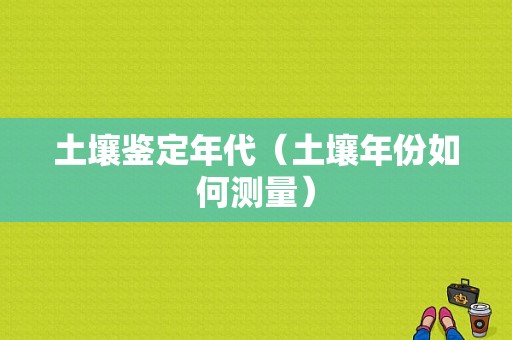 土壤鉴定年代（土壤年份如何测量）